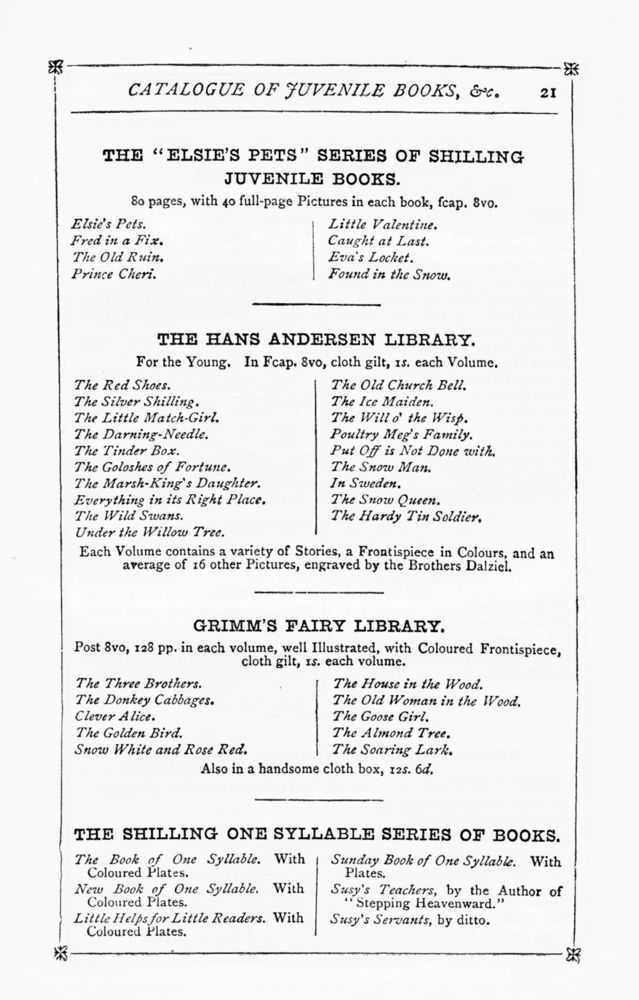 CATALOGUE OF JUVENILE BOOKS, &c. 21

THE "ELSIE'S PETS" SERIES OF SHILLING JUVENILE BOOKS.

80 pages, with 40 full-page Pictures in each book, fcap. 8vo.

Elsie's Pets.
Fred in a Fix.
The Old Ruin.
Prince Cheri.

Little Valentine.
Caught at Last.
Eva's Locket.
Found in the Snow.

THE HANS ANDERSEN LIBRARY.

For the Young. In Fcap. 8vo, cloth gilt, 1s. each Volume.

The Red Shoes.
The Silver Shilling.
The Little Match-Girl.
The Darning-Needle.
The Tinder Box.
The Goloshes of Fortune.
The Marsh-King's Daughter.
Everything in its Right Place.
The Wild Swans.
Under the Willow Tree.

The Old Church Bell.
The Ice Maiden.
The Will o' the Wisp.
Poultry Meg's Family.
Put Off is Not Done with.
The Snow Man.
In Sweden.
The Snow Queen.
The Hardy Tin Soldier.

Each Volume contains a variety of Stories, a Frontispiece in Colours, and an average of 16 other Pictures, engraved by the Brothers Dalziel.

GRIMM'S FAIRY LIBRARY.

Post 8vo, 128 pp. in each volume, well Illustrated, with Coloured Frontispiece, cloth gilt, 1s. each volume.

The Three Brothers.
The Donkey Cabbages.
Clever Alice.
The Golden Bird.
Snow White and Rose Red.

The House in the Wood.
The Old Woman in the Wood.
The Goose Girl.
The Almond Tree.
The Soaring Lark.

Also in a handsome cloth box, 12s. 6d.

THE SHILLING ONE SYLLABLE SERIES OF BOOKS.

The Book of One Syllable. With Coloured Plates.
New Book of One Syllable. With Coloured Plates.
Little Helps for Little Readers. With Coloured Plates.

Sunday Book of One Syllable. With Plates.
Susy's Teachers, by the Author of "Stepping Heavenward."
Susy's Servants, by ditto.